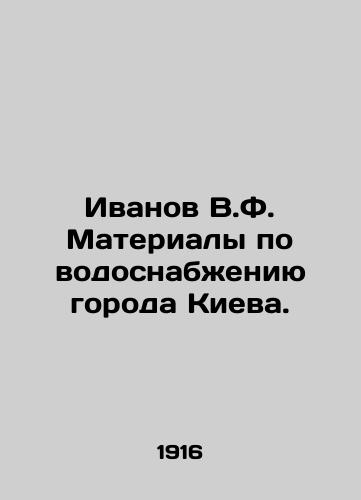 Иванов В.Ф. Материалы по водоснабжению города Киева.

1916